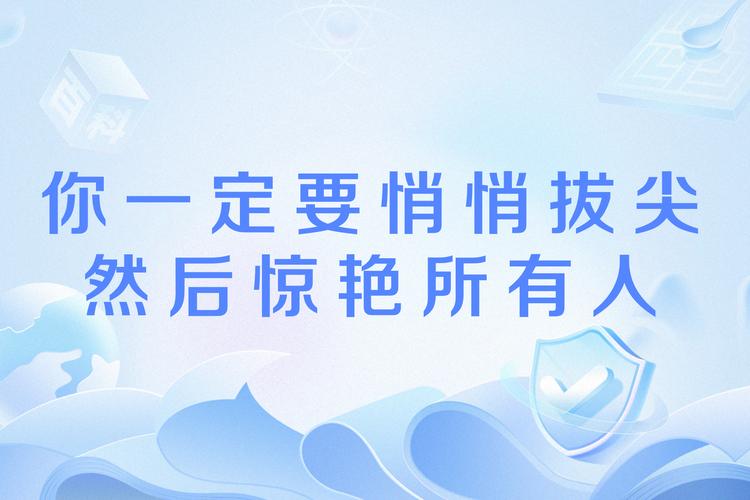 百科

你一定要悄悄拔尖
然后惊艳所有人